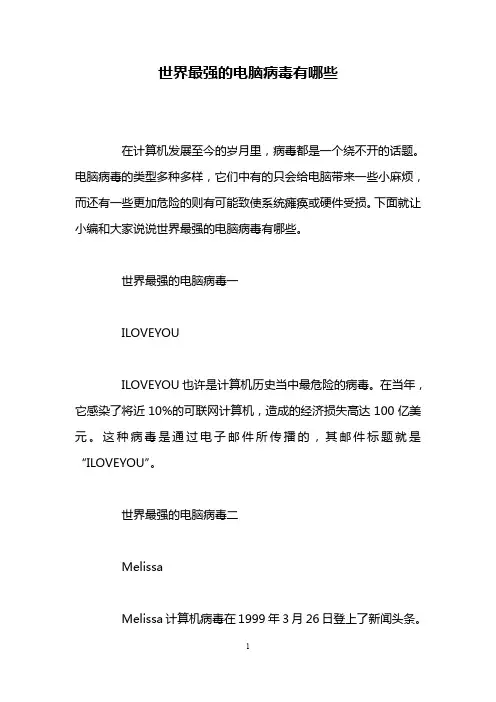 世界最强的电脑病毒有哪些

在计算机发展至今的岁月里，病毒都是一个绕不开的话题。电脑病毒的类型多种多样，它们中有的只会给电脑带来一些小麻烦，而还有一些更加危险的则有可能致使系统瘫痪或硬件受损。下面就让小编和大家说说世界最强的电脑病毒有哪些。

世界最强的电脑病毒一

ILOVEYOU

ILOVEYOU 也许是计算机历史当中最危险的病毒。在当年，它感染了将近 10%的可联网计算机，造成的经济损失高达 100 亿美元。这种病毒是通过电子邮件所传播的，其邮件标题就是“ILOVEYOU”。

世界最强的电脑病毒二

Melissa

Melissa 计算机病毒在 1999 年 3 月 26 日登上了新闻头条。

1